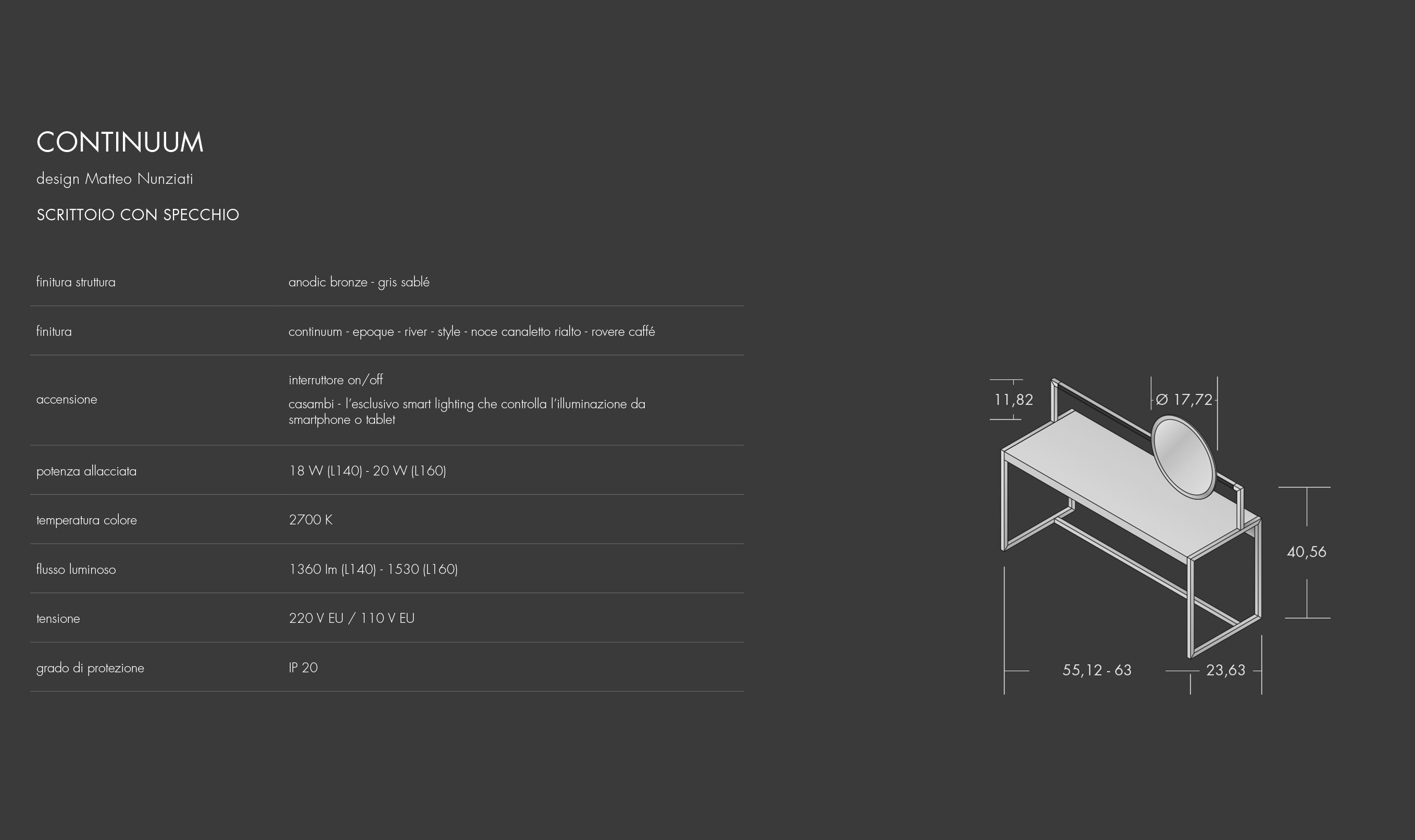 CONTINUUM

design Matteo Nunziati

SCRITTOIO CON SPECCHIO

finitura struttura
anodic bronze - gris sablé

finitura
continuum - epoque - river - style - noce canaletto rialto - rovere caffé

accensione
interruttore on/off
casambi - l'esclusivo smart lighting che controlla l'illuminazione da smartphone o tablet

potenza allacciata
18 W (L140) - 20 W (L160)

temperatura colore
2700 K

flusso luminoso
1360 lm (L140) - 1530 (L160)

tensione
220 V EU / 110 V EU

grado di protezione
IP 20

11,82

Ø 17,72

40,56

55,12 - 63

23,63